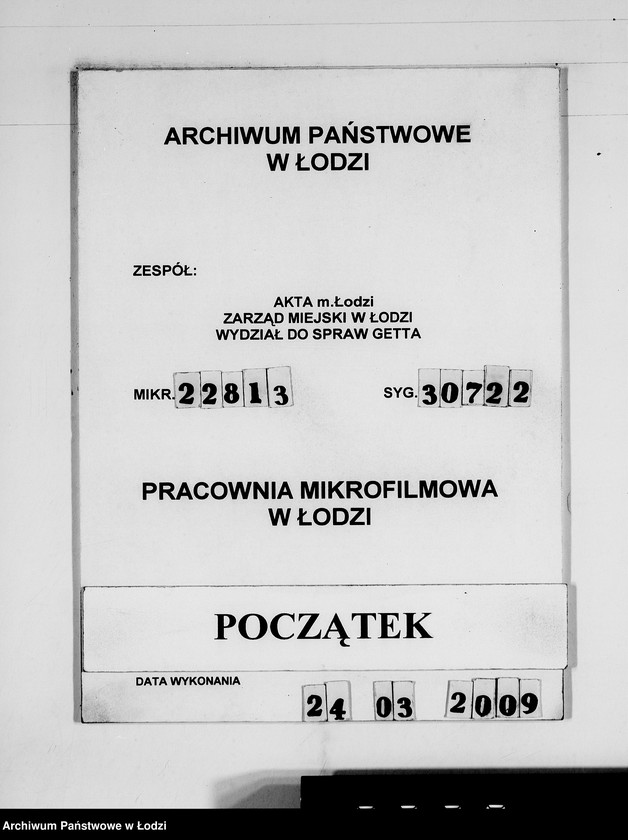 ARCHIWUM PAŃSTWOWE
W ŁODZI

ZESPÓŁ:

AKTA m.Łodzi
ZARZĄD MIEJSKI W ŁODZI
WYDZIAŁ DO SPRAW GETTA

MIKR. 22813

SYG. 30722

PRACOWNIA MIKROFILMOWA
W ŁODZI

POCZĄTEK

DATA WYKONANIA

24 03 2009

Archiwum Państwowe w Łodzi